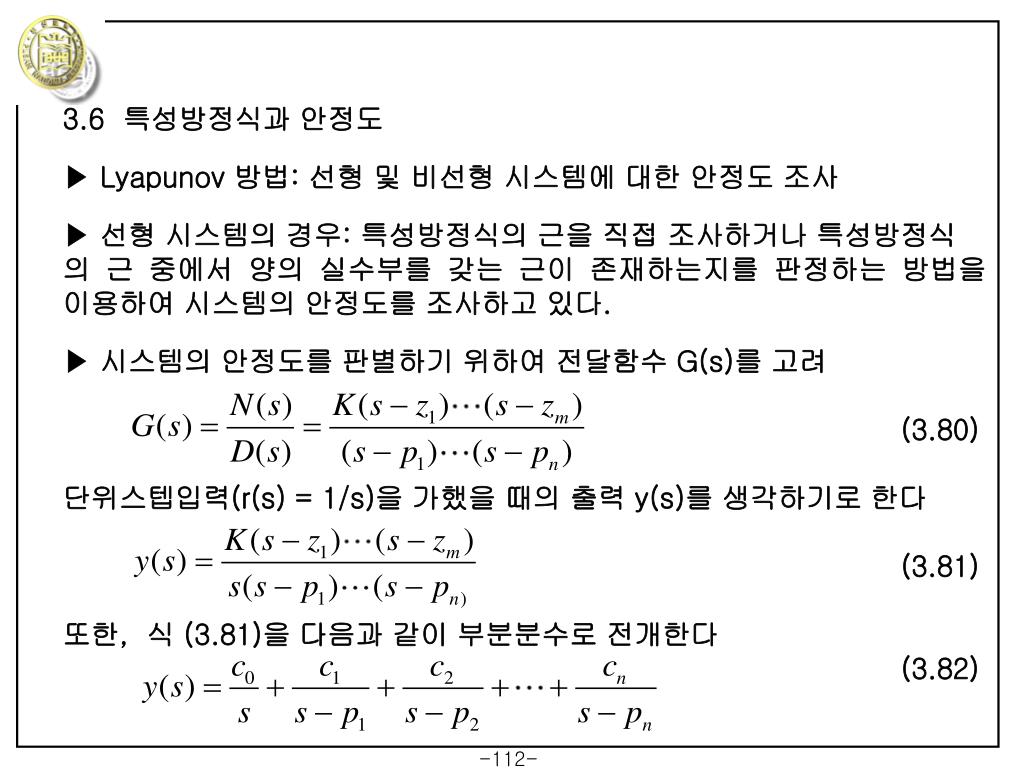 3.6 특성방정식과 안정도

▶ Lyapunov 방법: 선형 및 비선형 시스템에 대한 안정도 조사

▶ 선형 시스템의 경우: 특성방정식의 근을 직접 조사하거나 특성방정식의 근 중에서 양의 실수부를 갖는 근이 존재하는지를 판정하는 방법을 이용하여 시스템의 안정도를 조사하고 있다.

▶ 시스템의 안정도를 판별하기 위하여 전달함수 G(s)를 고려

$G(s) = \frac{N(s)}{D(s)} = \frac{K(s-z_1)\cdots(s-z_m)}{(s-p_1)\cdots(s-p_n)}$ (3.80)

단위스텝입력(r(s) = 1/s)을 가했을 때의 출력 y(s)를 생각하기로 한다

$y(s) = \frac{K(s-z_1)\cdots(s-z_m)}{s(s-p_1)\cdots(s-p_{n)}}$ (3.81)

또한, 식 (3.81)을 다음과 같이 부분분수로 전개한다

$y(s) = \frac{c_0}{s} + \frac{c_1}{s-p_1} + \frac{c_2}{s-p_2} + \cdots + \frac{c_n}{s-p_n}$ (3.82)

-112-